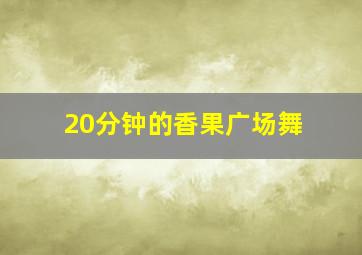 20分钟的香果广场舞